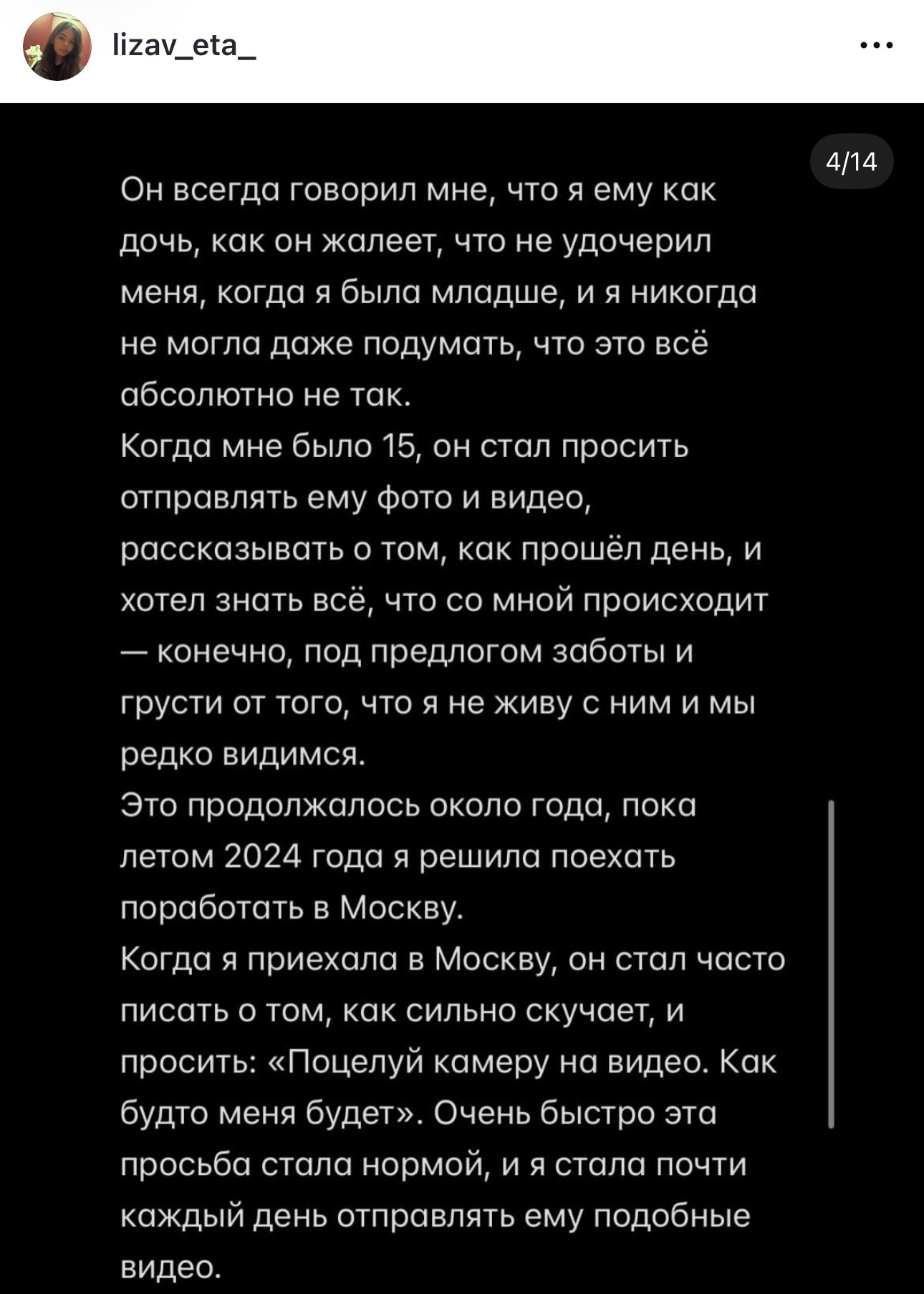 lizav_eta_

4/14

Он всегда говорил мне, что я ему как дочь, как он жалеет, что не удочерил меня, когда я была младше, и я никогда не могла даже подумать, что это всё абсолютно не так.
Когда мне было 15, он стал просить отправлять ему фото и видео, рассказывать о том, как прошёл день, и хотел знать всё, что со мной происходит — конечно, под предлогом заботы и грусти от того, что я не живу с ним и мы редко видимся.
Это продолжалось около года, пока летом 2024 года я решила поехать поработать в Москву.
Когда я приехала в Москву, он стал часто писать о том, как сильно скучает, и просить: «Поцелуй камеру на видео. Как будто меня будет». Очень быстро эта просьба стала нормой, и я стала почти каждый день отправлять ему подобные видео.